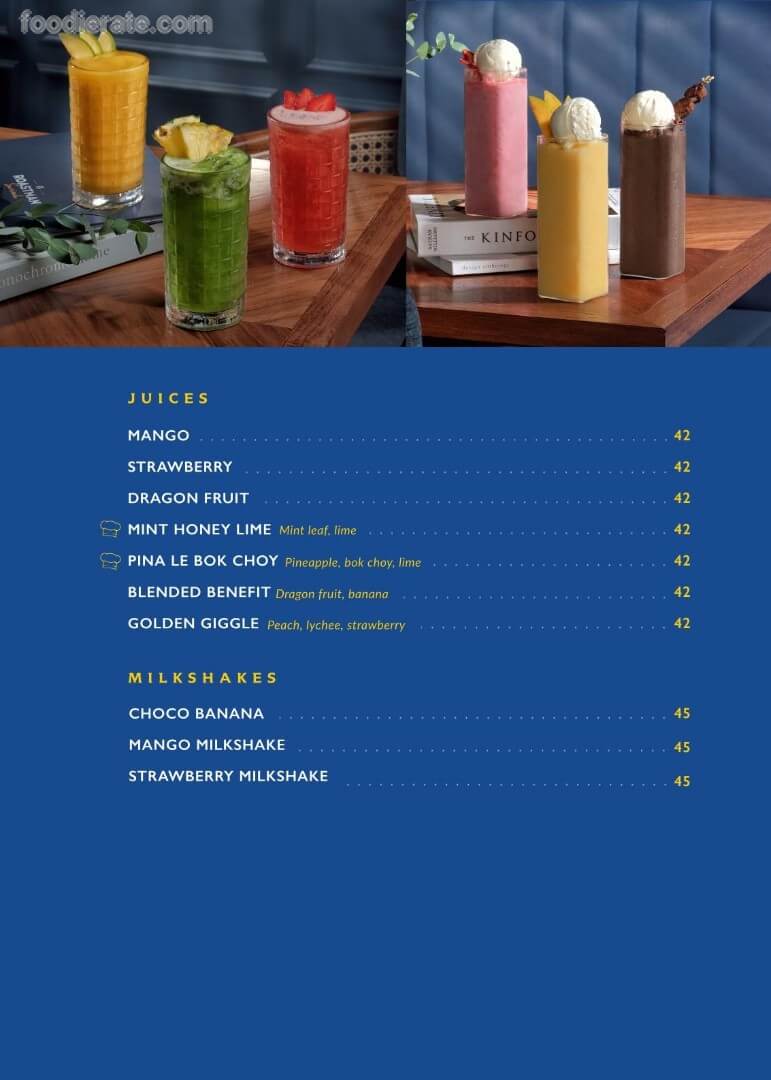 JUICES

MANGO 42

STRAWBERRY 42

DRAGON FRUIT 42

MINT HONEY LIME Mint leaf, lime 42

PINA LE BOK CHOY Pineapple, bok choy, lime 42

BLENDED BENEFIT Dragon fruit, banana 42

GOLDEN GIGGLE Peach, lychee, strawberry 42

MILKSHAKES

CHOCO BANANA 45

MANGO MILKSHAKE 45

STRAWBERRY MILKSHAKE 45

foodierate.com